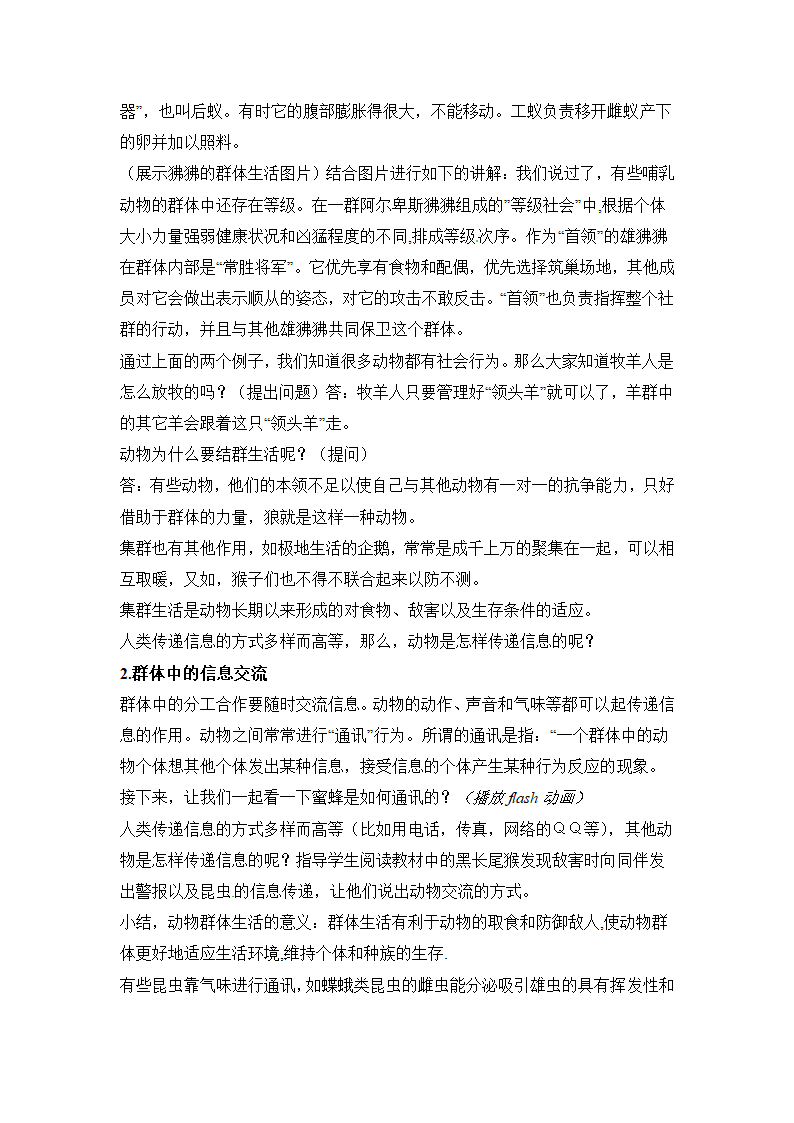 器”，也叫后蚁。有时它的腹部膨胀得很大，不能移动。工蚁负责移开雌蚁产下的卵并加以照料。

（展示狒狒的群体生活图片）结合图片进行如下的讲解：我们说过了，有些哺乳动物的群体中还存在等级。在一群阿尔卑斯狒狒组成的”等级社会”中,根据个体大小力量强弱健康状况和凶猛程度的不同,排成等级次序。作为“首领”的雄狒狒在群体内部是“常胜将军”。它优先享有食物和配偶，优先选择筑巢场地，其他成员对它会做出表示顺从的姿态，对它的攻击不敢反击。“首领”也负责指挥整个社群的行动，并且与其他雄狒狒共同保卫这个群体。

通过上面的两个例子，我们知道很多动物都有社会行为。那么大家知道牧羊人是怎么放牧的吗？（提出问题）答：牧羊人只要管理好“领头羊”就可以了，羊群中的其它羊会跟着这只“领头羊”走。

动物为什么要结群生活呢？（提问）

答：有些动物，他们的本领不足以使自己与其他动物有一对一的抗争能力，只好借助于群体的力量，狼就是这样一种动物。

集群也有其他作用，如极地生活的企鹅，常常是成千上万的聚集在一起，可以相互取暖，又如，猴子们也不得不联合起来以防不测。

集群生活是动物长期以来形成的对食物、敌害以及生存条件的适应。

人类传递信息的方式多样而高等，那么，动物是怎样传递信息的呢？

2.群体中的信息交流

群体中的分工合作要随时交流信息。动物的动作、声音和气味等都可以起传递信息的作用。动物之间常常进行“通讯”行为。所谓的通讯是指：“一个群体中的动物个体想其他个体发出某种信息，接受信息的个体产生某种行为反应的现象。

接下来，让我们一起看一下蜜蜂是如何通讯的？（播放 flash 动画）

人类传递信息的方式多样而高等（比如用电话，传真，网络的ＱＱ等），其他动物是怎样传递信息的呢？指导学生阅读教材中的黑长尾猴发现敌害时向同伴发出警报以及昆虫的信息传递，让他们说出动物交流的方式。

小结，动物群体生活的意义：群体生活有利于动物的取食和防御敌人,使动物群体更好地适应生活环境,维持个体和种族的生存.

有些昆虫靠气味进行通讯，如蝶蛾类昆虫的雌虫能分泌吸引雄虫的具有挥发性和